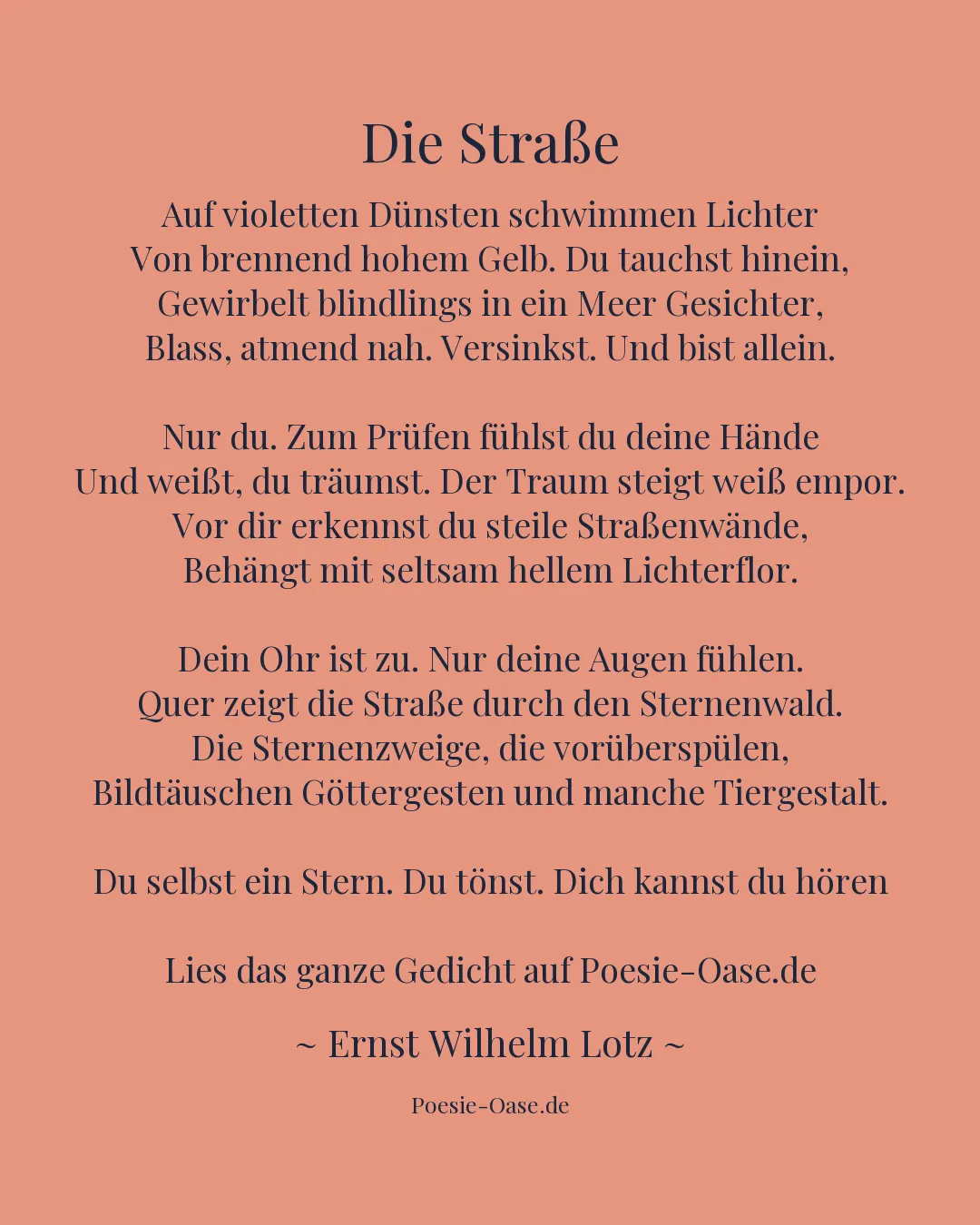 Die Straße

Auf violetten Dünsten schwimmen Lichter
Von brennend hohem Gelb. Du tauchst hinein,
Gewirbelt blindlings in ein Meer Gesichter,
Blass, atmend nah. Versinkst. Und bist allein.

Nur du. Zum Prüfen fühlst du deine Hände
Und weißt, du träumst. Der Traum steigt weiß empor.
Vor dir erkennst du steile Straßenwände,
Behängt mit seltsam hellem Lichterflor.

Dein Ohr ist zu. Nur deine Augen fühlen.
Quer zeigt die Straße durch den Sternenwald.
Die Sternenzweige, die vorüberspülen,
Bildtäuschen Göttergesten und manche Tiergestalt.

Du selbst ein Stern. Du tönst. Dich kannst du hören

Lies das ganze Gedicht auf Poesie-Oase.de

~ Ernst Wilhelm Lotz ~

Poesie-Oase.de